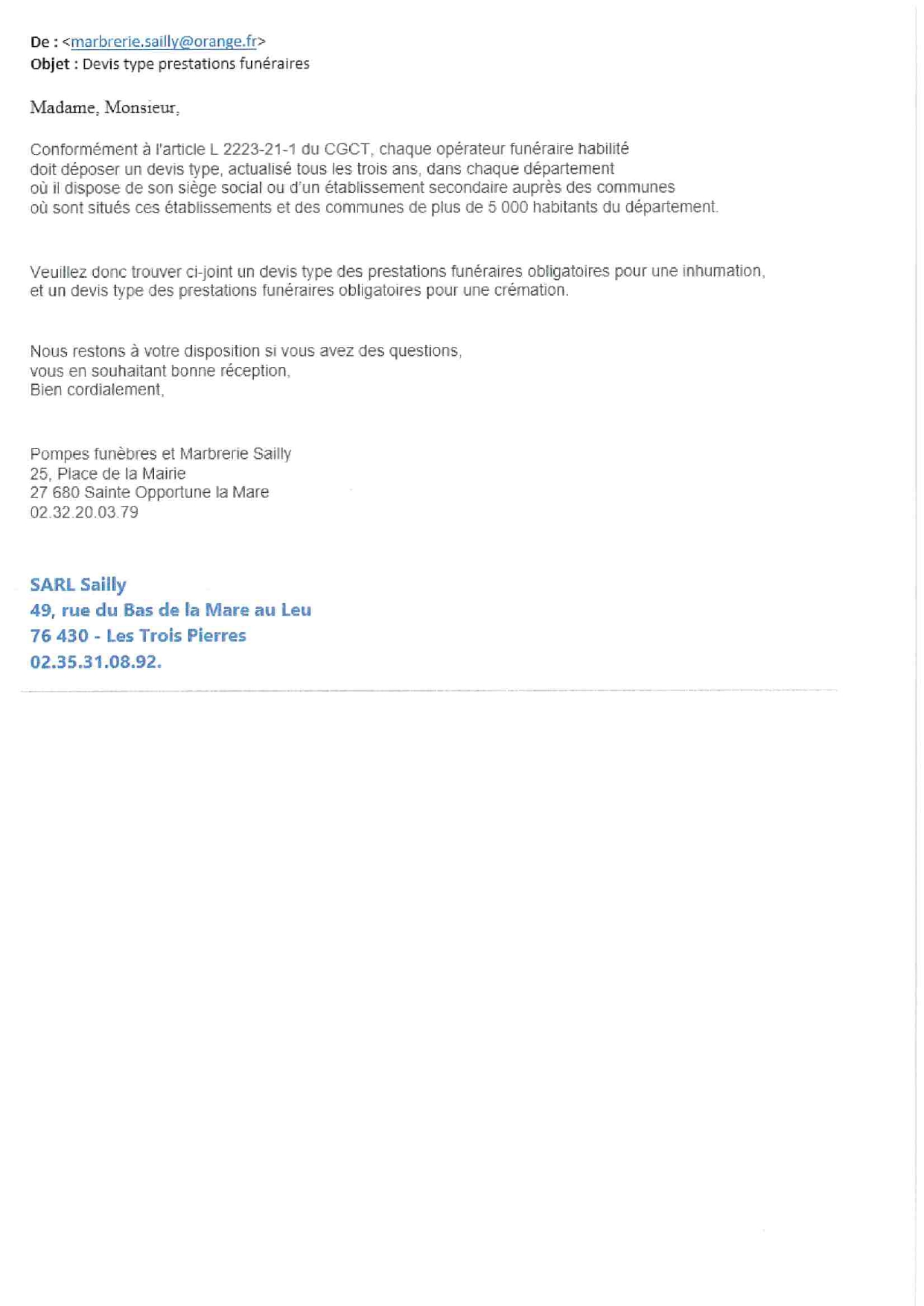 De : <marbrerie.sailly@orange.fr>
Objet : Devis type prestations funéraires

Madame, Monsieur,

Conformément à l'article L 2223-21-1 du CGCT, chaque opérateur funéraire habilité doit déposer un devis type, actualisé tous les trois ans, dans chaque département où il dispose de son siège social ou d'un établissement secondaire auprès des communes où sont situés ces établissements et des communes de plus de 5 000 habitants du département.

Veuillez donc trouver ci-joint un devis type des prestations funéraires obligatoires pour une inhumation, et un devis type des prestations funéraires obligatoires pour une crémation.

Nous restons à votre disposition si vous avez des questions,
vous en souhaitant bonne réception,
Bien cordialement,

Pompes funèbres et Marbrerie Sailly
25, Place de la Mairie
27 680 Sainte Opportune la Mare
02.32.20.03.79

SARL Sailly
49, rue du Bas de la Mare au Leu
76 430 - Les Trois Pierres
02.35.31.08.92.